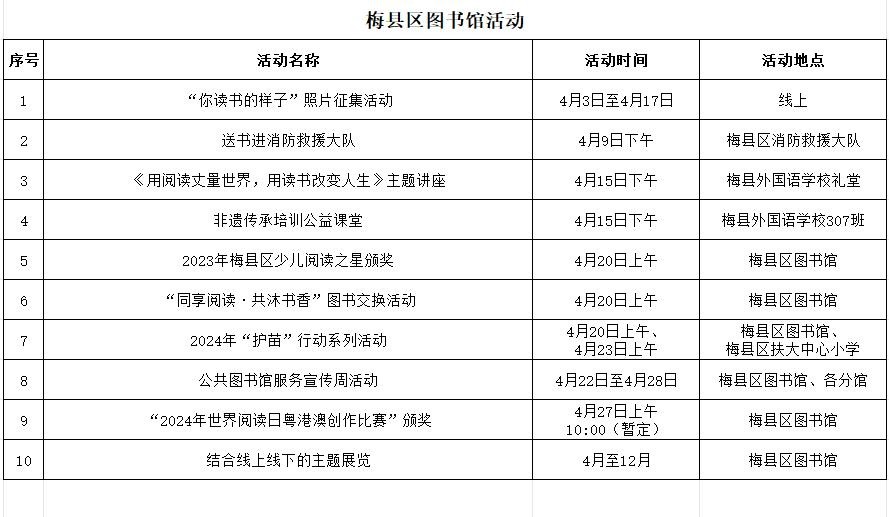 梅县区图书馆活动

| 序号 | 活动名称 | 活动时间 | 活动地点 |
|---|---|---|---|
| 1 | “你读书的样子”照片征集活动 | 4月3日至4月17日 | 线上 |
| 2 | 送书进消防救援大队 | 4月9日下午 | 梅县区消防救援大队 |
| 3 | 《用阅读丈量世界，用读书改变人生》主题讲座 | 4月15日下午 | 梅县外国语学校礼堂 |
| 4 | 非遗传承培训公益课堂 | 4月15日下午 | 梅县外国语学校307班 |
| 5 | 2023年梅县区少儿阅读之星颁奖 | 4月20日上午 | 梅县区图书馆 |
| 6 | “同享阅读·共沐书香”图书交换活动 | 4月20日上午 | 梅县区图书馆 |
| 7 | 2024年“护苗”行动系列活动 | 4月20日上午、4月23日上午 | 梅县区图书馆、梅县区扶大中心小学 |
| 8 | 公共图书馆服务宣传周活动 | 4月22日至4月28日 | 梅县区图书馆、各分馆 |
| 9 | “2024年世界阅读日粤港澳创作比赛”颁奖 | 4月27日上午 10:00（暂定） | 梅县区图书馆 |
| 10 | 结合线上线下的主题展览 | 4月至12月 | 梅县区图书馆 |